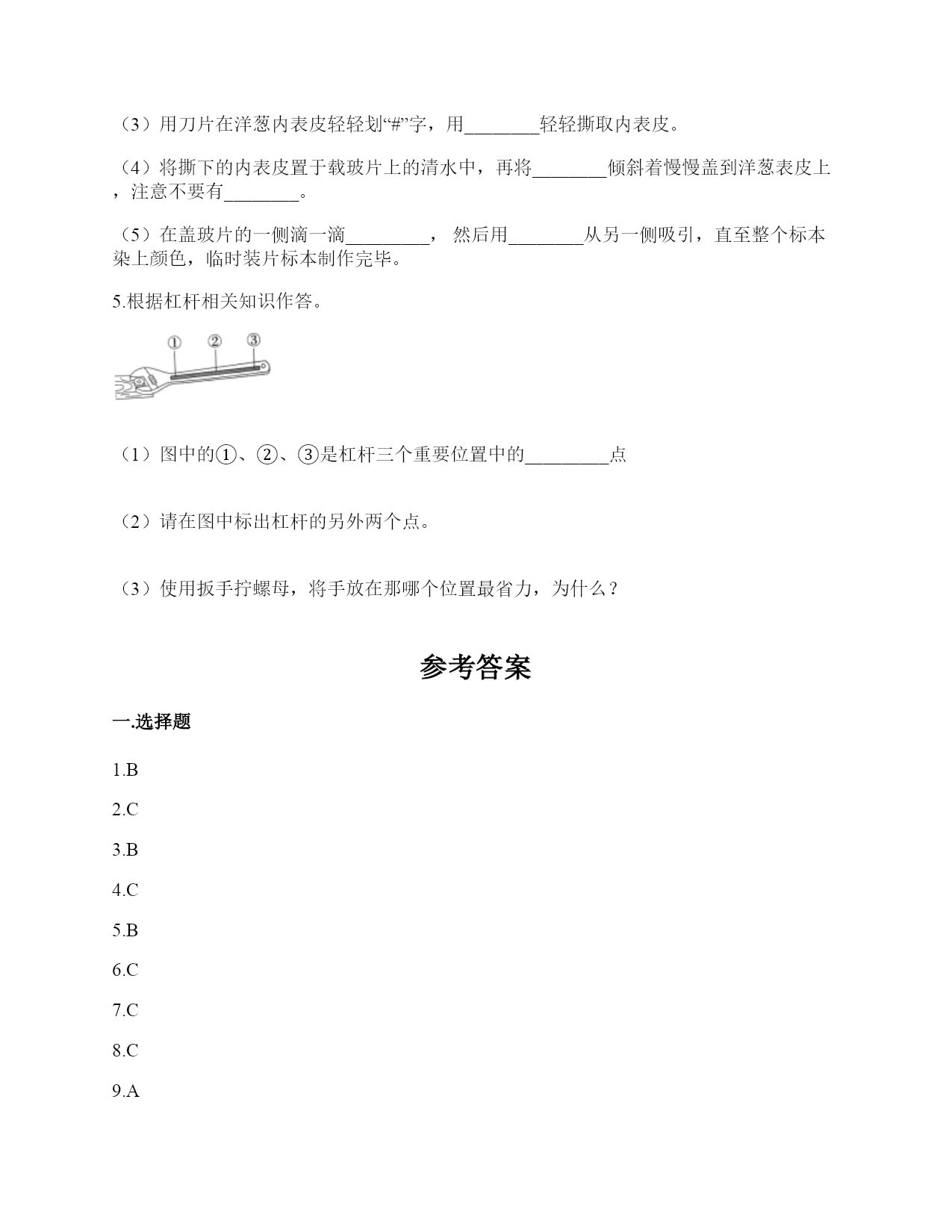 （3）用刀片在洋葱内表皮轻轻划“#”字，用________轻轻撕取内表皮。

（4）将撕下的内表皮置于载玻片上的清水中，再将________倾斜着慢慢盖到洋葱表皮上，注意不要有________。

（5）在盖玻片的一侧滴一滴_________， 然后用________从另一侧吸引，直至整个标本染上颜色，临时装片标本制作完毕。

5.根据杠杆相关知识作答。

①
②
③

（1）图中的①、②、③是杠杆三个重要位置中的_________点

（2）请在图中标出杠杆的另外两个点。

（3）使用扳手拧螺母，将手放在那哪个位置最省力，为什么？

参考答案

一.选择题

1.B

2.C

3.B

4.C

5.B

6.C

7.C

8.C

9.A